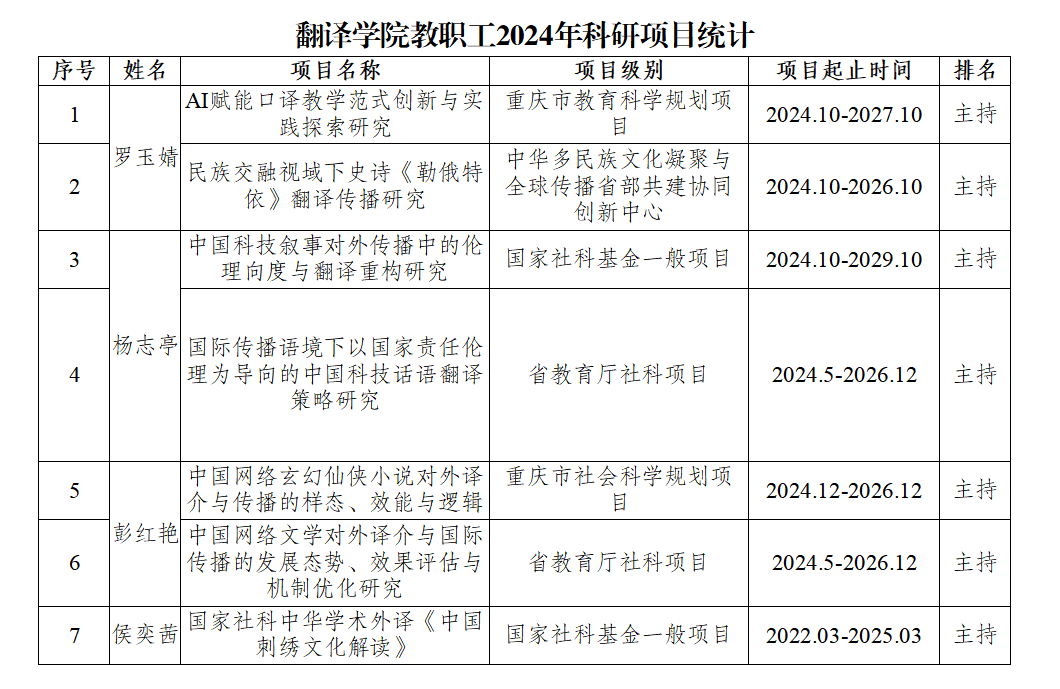 翻译学院教职工2024年科研项目统计

| 序号 | 姓名 | 项目名称 | 项目级别 | 项目起止时间 | 排名 |
|---|---|---|---|---|---|
| 1 | 罗玉婧 | AI赋能口译教学范式创新与实践探索研究 | 重庆市教育科学规划项目 | 2024.10-2027.10 | 主持 |
| 2 | 罗玉婧 | 民族交融视域下史诗《勒俄特依》翻译传播研究 | 中华多民族文化凝聚与全球传播省部共建协同创新中心 | 2024.10-2026.10 | 主持 |
| 3 | 杨志亭 | 中国科技叙事对外传播中的伦理向度与翻译重构研究 | 国家社科基金一般项目 | 2024.10-2029.10 | 主持 |
| 4 | 杨志亭 | 国际传播语境下以国家责任伦理为导向的中国科技话语翻译策略研究 | 省教育厅社科项目 | 2024.5-2026.12 | 主持 |
| 5 | 彭红艳 | 中国网络玄幻仙侠小说对外译介与传播的样态、效能与逻辑 | 重庆市社会科学规划项目 | 2024.12-2026.12 | 主持 |
| 6 | 彭红艳 | 中国网络文学对外译介与国际传播的发展态势、效果评估与机制优化研究 | 省教育厅社科项目 | 2024.5-2026.12 | 主持 |
| 7 | 侯奕茜 | 国家社科中华学术外译《中国刺绣文化解读》 | 国家社科基金一般项目 | 2022.03-2025.03 | 主持 |